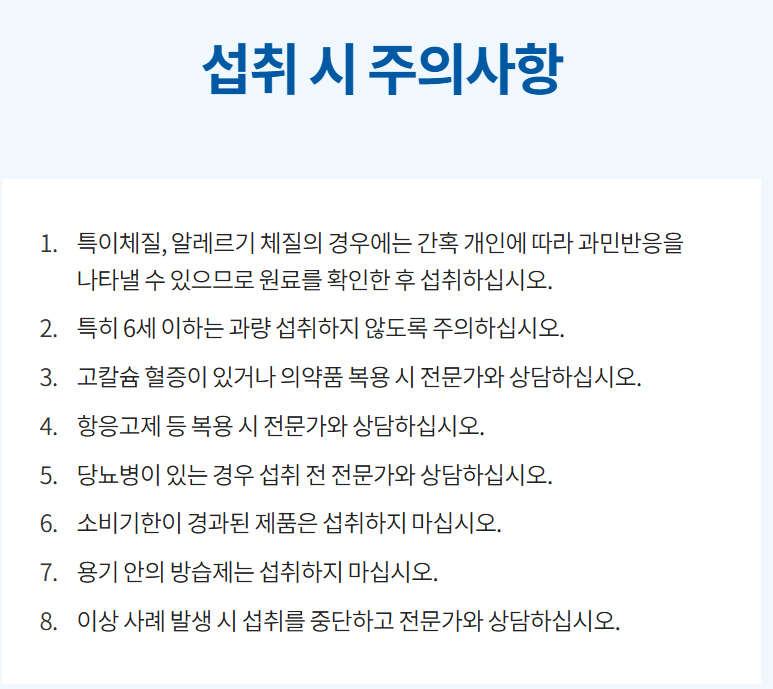 섭취 시 주의사항

1. 특이체질, 알레르기 체질의 경우에는 간혹 개인에 따라 과민반응을 나타낼 수 있으므로 원료를 확인한 후 섭취하십시오.

2. 특히 6세 이하는 과량 섭취하지 않도록 주의하십시오.

3. 고칼슘 혈증이 있거나 의약품 복용 시 전문가와 상담하십시오.

4. 항응고제 등 복용 시 전문가와 상담하십시오.

5. 당뇨병이 있는 경우 섭취 전 전문가와 상담하십시오.

6. 소비기한이 경과된 제품은 섭취하지 마십시오.

7. 용기 안의 방습제는 섭취하지 마십시오.

8. 이상 사례 발생 시 섭취를 중단하고 전문가와 상담하십시오.